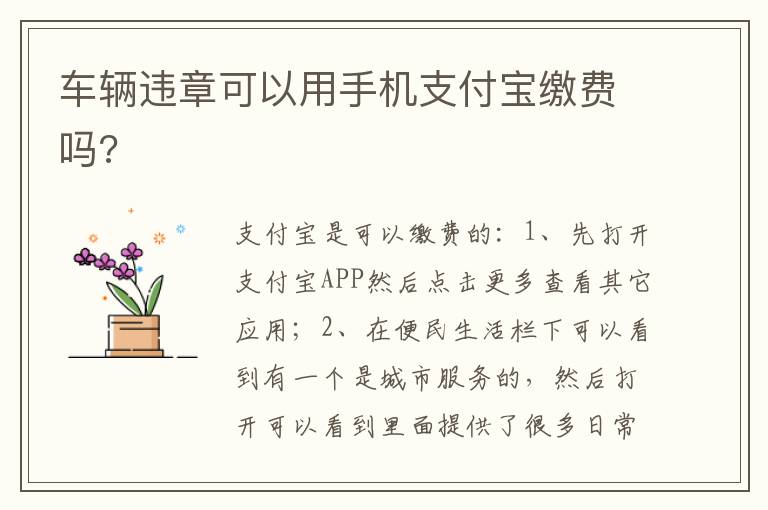 车辆违章可以用手机支付宝缴费吗?

支付宝是可以缴费的：1、先打开支付宝APP然后点击更多查看其它应用；2、在便民生活栏下可以看到有一个是城市服务的，然后打开可以看到里面提供了很多日常